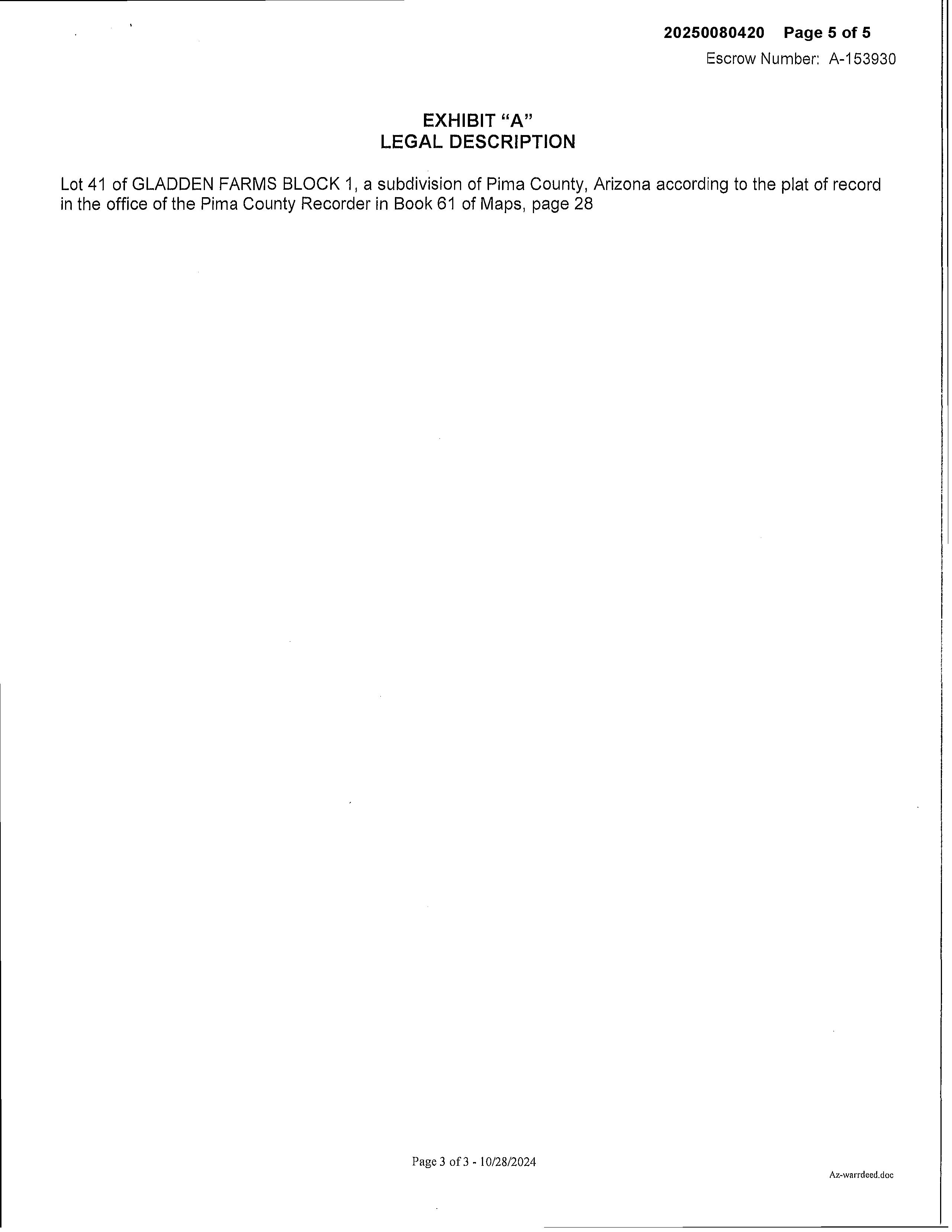 20250080420 Page 5 of 5
Escrow Number: A-153930

EXHIBIT “A”
LEGAL DESCRIPTION

Lot 41 of GLADDEN FARMS BLOCK 1, a subdivision of Pima County, Arizona according to the plat of record in the office of the Pima County Recorder in Book 61 of Maps, page 28

Page 3 of 3 - 10/28/2024

Az-warrdeed.doc